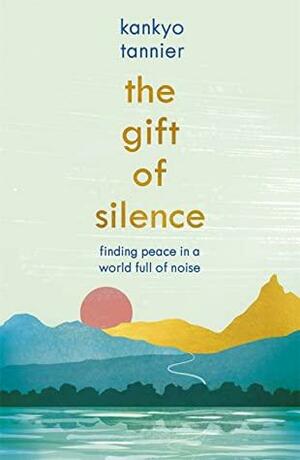 kankyo
tannier

the
gift
of
silence

finding peace in a
world full of noise